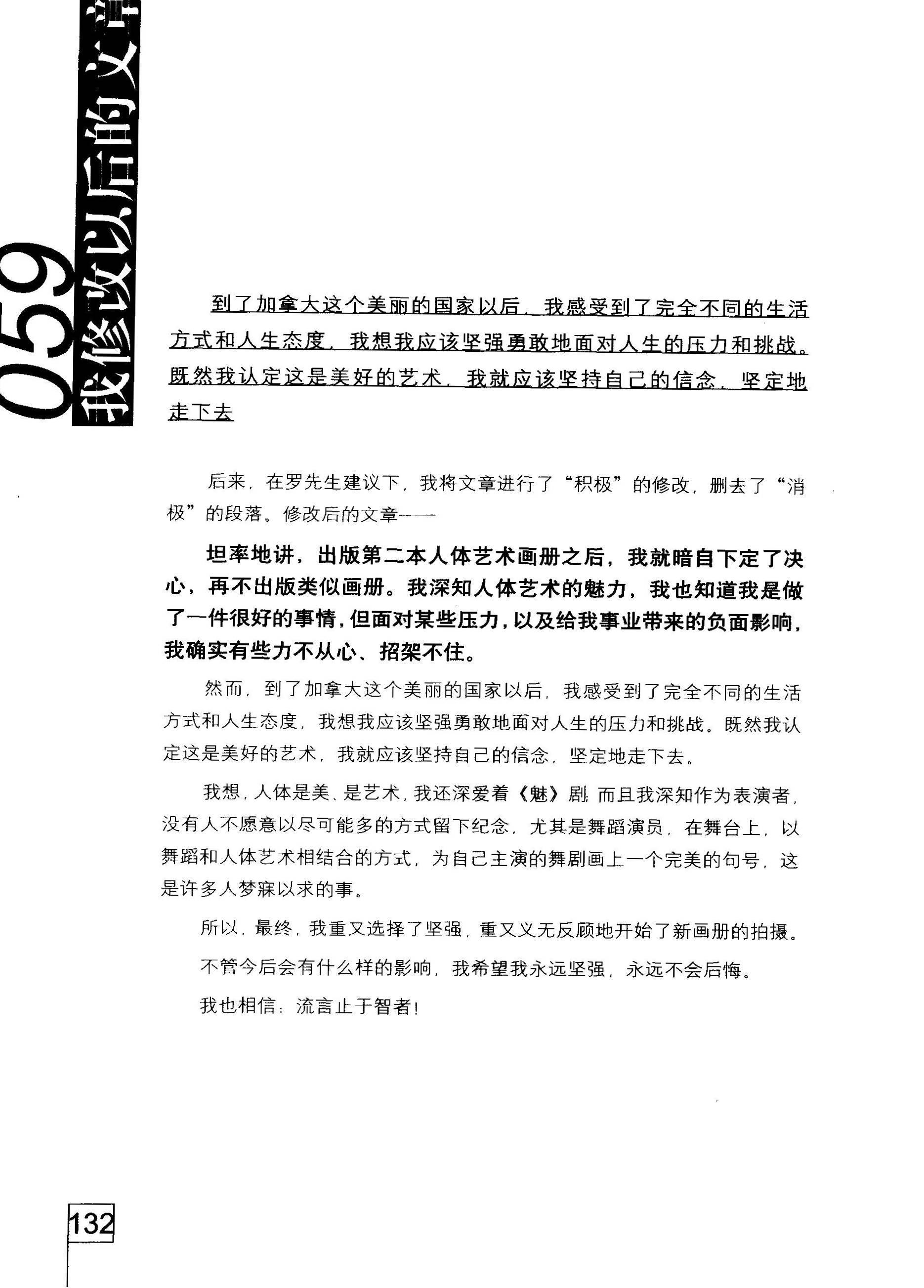 059 我修改以后的文章

到了加拿大这个美丽的国家以后，我感受到了完全不同的生活方式和人生态度，我想我应该坚强勇敢地面对人生的压力和挑战。既然我认定这是美好的艺术，我就应该坚持自己的信念，坚定地走下去

后来，在罗先生建议下，我将文章进行了“积极”的修改，删去了“消极”的段落。修改后的文章——

坦率地讲，出版第二本人体艺术画册之后，我就暗自下定了决心，再不出版类似画册。我深知人体艺术的魅力，我也知道我是做了一件很好的事情，但面对某些压力，以及给我事业带来的负面影响，我确实有些力不从心、招架不住。

然而，到了加拿大这个美丽的国家以后，我感受到了完全不同的生活方式和人生态度，我想我应该坚强勇敢地面对人生的压力和挑战。既然我认定这是美好的艺术，我就应该坚持自己的信念，坚定地走下去。

我想，人体是美、是艺术，我还深爱着《魅》剧，而且我深知作为表演者，没有人不愿意以尽可能多的方式留下纪念，尤其是舞蹈演员，在舞台上，以舞蹈和人体艺术相结合的方式，为自己主演的舞剧画上一个完美的句号，这是许多人梦寐以求的事。

所以，最终，我重又选择了坚强，重又义无反顾地开始了新画册的拍摄。

不管今后会有什么样的影响，我希望我永远坚强，永远不会后悔。

我也相信：流言止于智者！

132